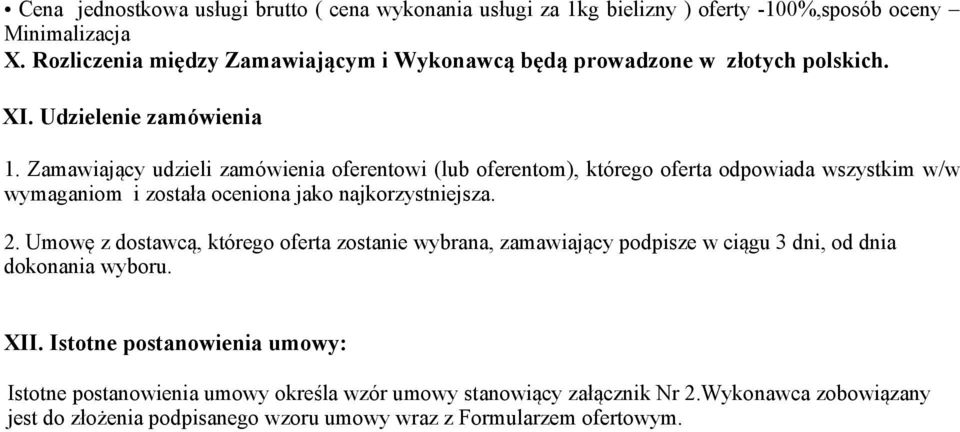 • Cena jednostkowa usługi brutto ( cena wykonania usługi za 1kg bielizny ) oferty -100%,sposób oceny – Minimalizacja
X. Rozliczenia między Zamawiającym i Wykonawcą będą prowadzone w złotych polskich.

XI. Udzielenie zamówienia

1. Zamawiający udzieli zamówienia oferentowi (lub oferentom), którego oferta odpowiada wszystkim w/w wymaganiom i została oceniona jako najkorzystniejsza.

2. Umowę z dostawcą, którego oferta zostanie wybrana, zamawiający podpisze w ciągu 3 dni, od dnia dokonania wyboru.

XII. Istotne postanowienia umowy:

Istotne postanowienia umowy określa wzór umowy stanowiący załącznik Nr 2.Wykonawca zobowiązany jest do złożenia podpisanego wzoru umowy wraz z Formularzem ofertowym.